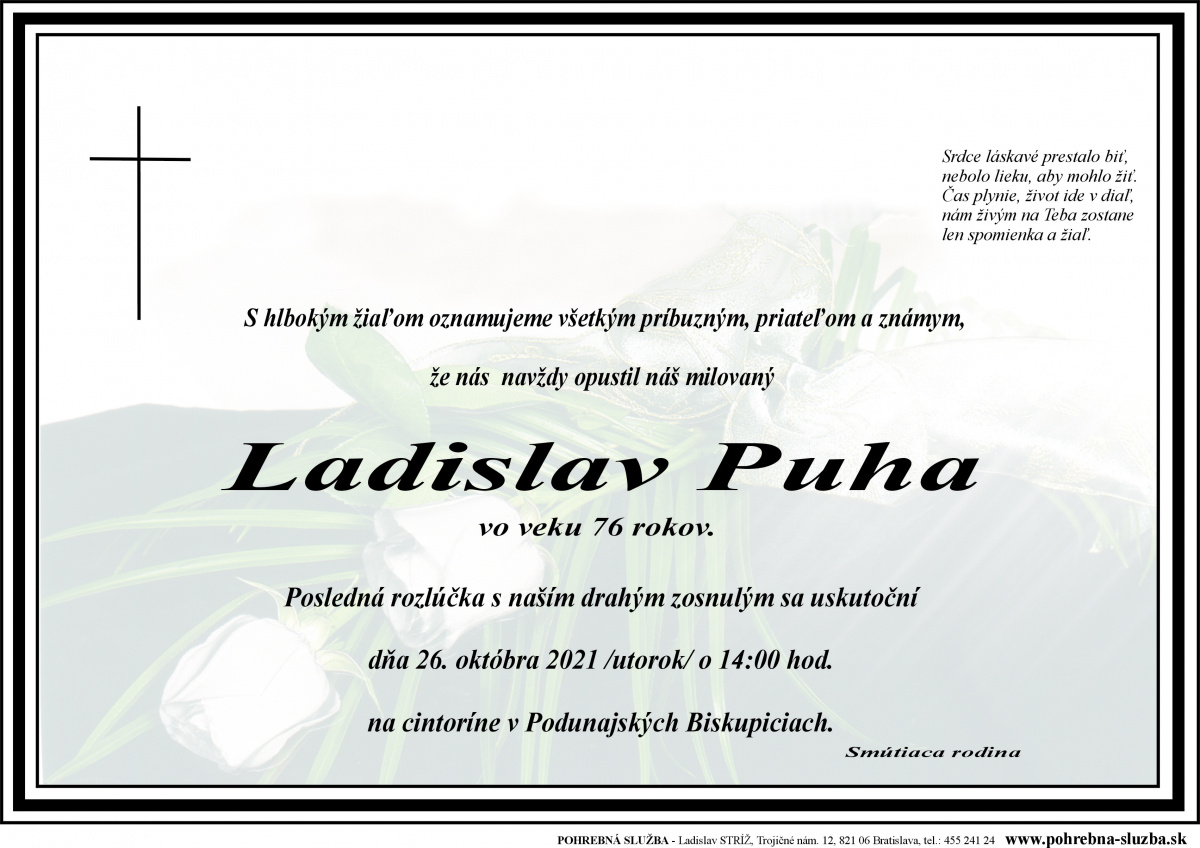 Srdce láskavé prestalo biť,
nebolo lieku, aby mohlo žiť.
Čas plynie, život ide v diaľ,
nám živým na Teba zostane
len spomienka a žiaľ.

S hlbokým žiaľom oznamujeme všetkým príbuzným, priateľom a známym,

že nás navždy opustil náš milovaný

Ladislav Puha

vo veku 76 rokov.

Posledná rozlúčka s naším drahým zosnulým sa uskutoční

dňa 26. októbra 2021 /utorok/ o 14:00 hod.

na cintoríne v Podunajských Biskupiciach.

Smútiaca rodina

POHREBNÁ SLUŽBA - Ladislav STRÍŽ, Trojičné nám. 12, 821 06 Bratislava, tel.: 455 241 24 www.pohrebna-sluzba.sk